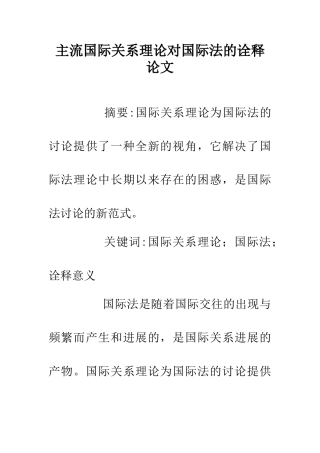 主流国际关系理论对国际法的诠释论文

摘要:国际关系理论为国际法的讨论提供了一种全新的视角，它解决了国际法理论中长期以来存在的困惑，是国际法讨论的新范式。

关键词:国际关系理论；国际法；诠释意义

国际法是随着国际交往的出现与频繁而产生和进展的，是国际关系进展的产物。国际关系理论为国际法的讨论提供